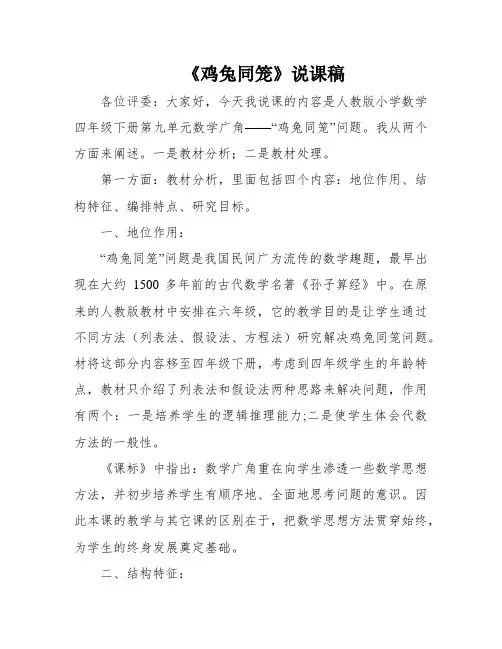 《鸡兔同笼》说课稿

各位评委：大家好，今天我说课的内容是人教版小学数学四年级下册第九单元数学广角——“鸡兔同笼”问题。我从两个方面来阐述。一是教材分析；二是教材处理。

第一方面：教材分析，里面包括四个内容：地位作用、结构特征、编排特点、研究目标。

一、地位作用：

“鸡兔同笼”问题是我国民间广为流传的数学趣题，最早出现在大约 1500 多年前的古代数学名著《孙子算经》中。在原来的人教版教材中安排在六年级，它的教学目的是让学生通过不同方法（列表法、假设法、方程法）研究解决鸡兔同笼问题。材将这部分内容移至四年级下册，考虑到四年级学生的年龄特点，教材只介绍了列表法和假设法两种思路来解决问题，作用有两个：一是培养学生的逻辑推理能力;二是使学生体会代数方法的一般性。

《课标》中指出：数学广角重在向学生渗透一些数学思想方法，并初步培养学生有顺序地、全面地思考问题的意识。因此本课的教学与其它课的区别在于，把数学思想方法贯穿始终，为学生的终身发展奠定基础。

二、结构特征：